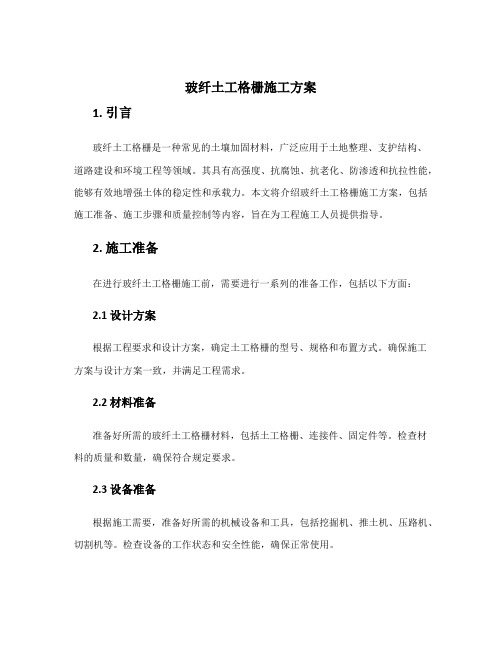 玻纤土工格栅施工方案

1. 引言

玻纤土工格栅是一种常见的土壤加固材料，广泛应用于土地整理、支护结构、道路建设和环境工程等领域。其具有高强度、抗腐蚀、抗老化、防渗透和抗拉性能，能够有效地增强土体的稳定性和承载力。本文将介绍玻纤土工格栅施工方案，包括施工准备、施工步骤和质量控制等内容，旨在为工程施工人员提供指导。

2. 施工准备

在进行玻纤土工格栅施工前，需要进行一系列的准备工作，包括以下方面：

2.1 设计方案

根据工程要求和设计方案，确定土工格栅的型号、规格和布置方式。确保施工方案与设计方案一致，并满足工程需求。

2.2 材料准备

准备好所需的玻纤土工格栅材料，包括土工格栅、连接件、固定件等。检查材料的质量和数量，确保符合规定要求。

2.3 设备准备

根据施工需要，准备好所需的机械设备和工具，包括挖掘机、推土机、压路机、切割机等。检查设备的工作状态和安全性能，确保正常使用。